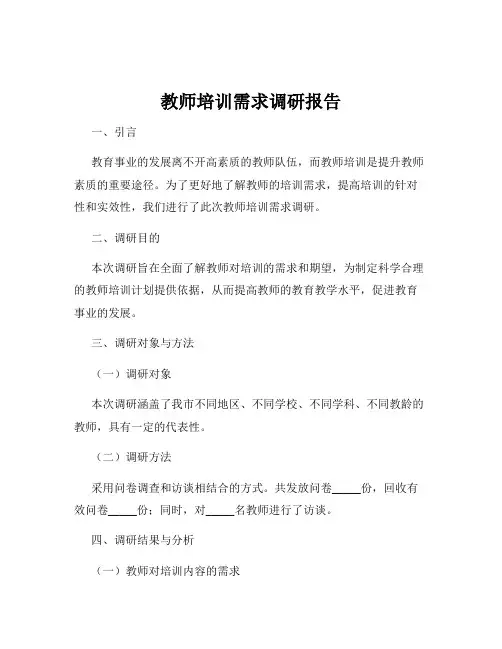 教师培训需求调研报告

一、引言

教育事业的发展离不开高素质的教师队伍，而教师培训是提升教师素质的重要途径。为了更好地了解教师的培训需求，提高培训的针对性和实效性，我们进行了此次教师培训需求调研。

二、调研目的

本次调研旨在全面了解教师对培训的需求和期望，为制定科学合理的教师培训计划提供依据，从而提高教师的教育教学水平，促进教育事业的发展。

三、调研对象与方法

（一）调研对象

本次调研涵盖了我市不同地区、不同学校、不同学科、不同教龄的教师，具有一定的代表性。

（二）调研方法

采用问卷调查和访谈相结合的方式。共发放问卷_____份，回收有效问卷_____份；同时，对_____名教师进行了访谈。

四、调研结果与分析

（一）教师对培训内容的需求